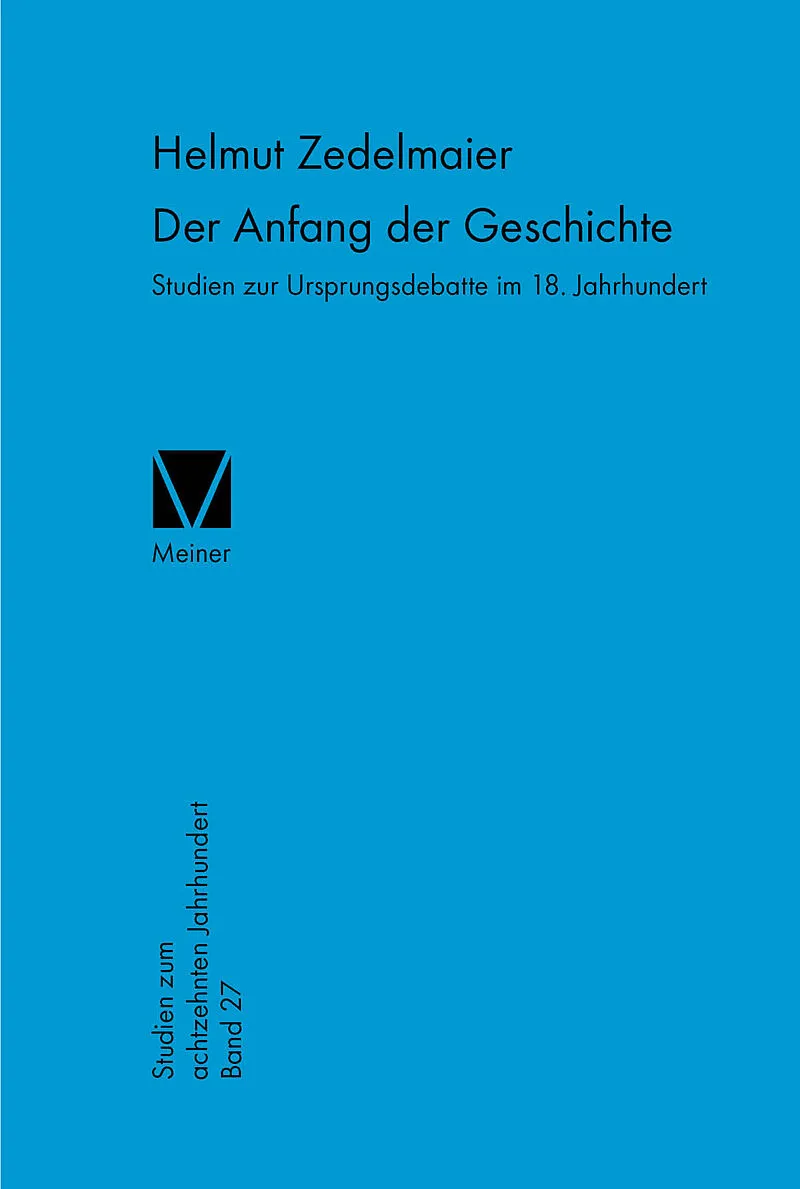 Helmut Zedelmaier

Der Anfang der Geschichte

Studien zur Ursprungsdebatte im 18. Jahrhundert

Meiner

Studien zum
achtzehnten Jahrhundert
Band 27